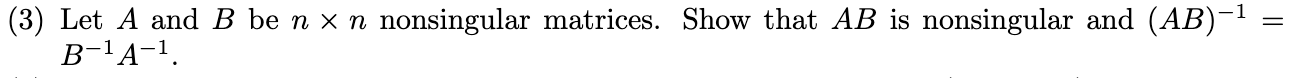 (3) Let $A$ and $B$ be $n \times n$ nonsingular matrices. Show that $AB$ is nonsingular and $(AB)^{-1} = B^{-1}A^{-1}$.